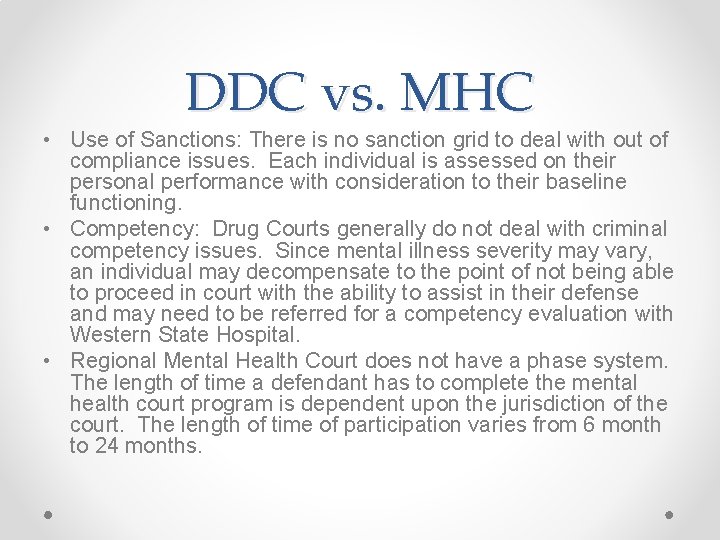 DDC vs. MHC

• Use of Sanctions: There is no sanction grid to deal with out of compliance issues. Each individual is assessed on their personal performance with consideration to their baseline functioning.
• Competency: Drug Courts generally do not deal with criminal competency issues. Since mental illness severity may vary, an individual may decompensate to the point of not being able to proceed in court with the ability to assist in their defense and may need to be referred for a competency evaluation with Western State Hospital.
• Regional Mental Health Court does not have a phase system. The length of time a defendant has to complete the mental health court program is dependent upon the jurisdiction of the court. The length of time of participation varies from 6 month to 24 months.